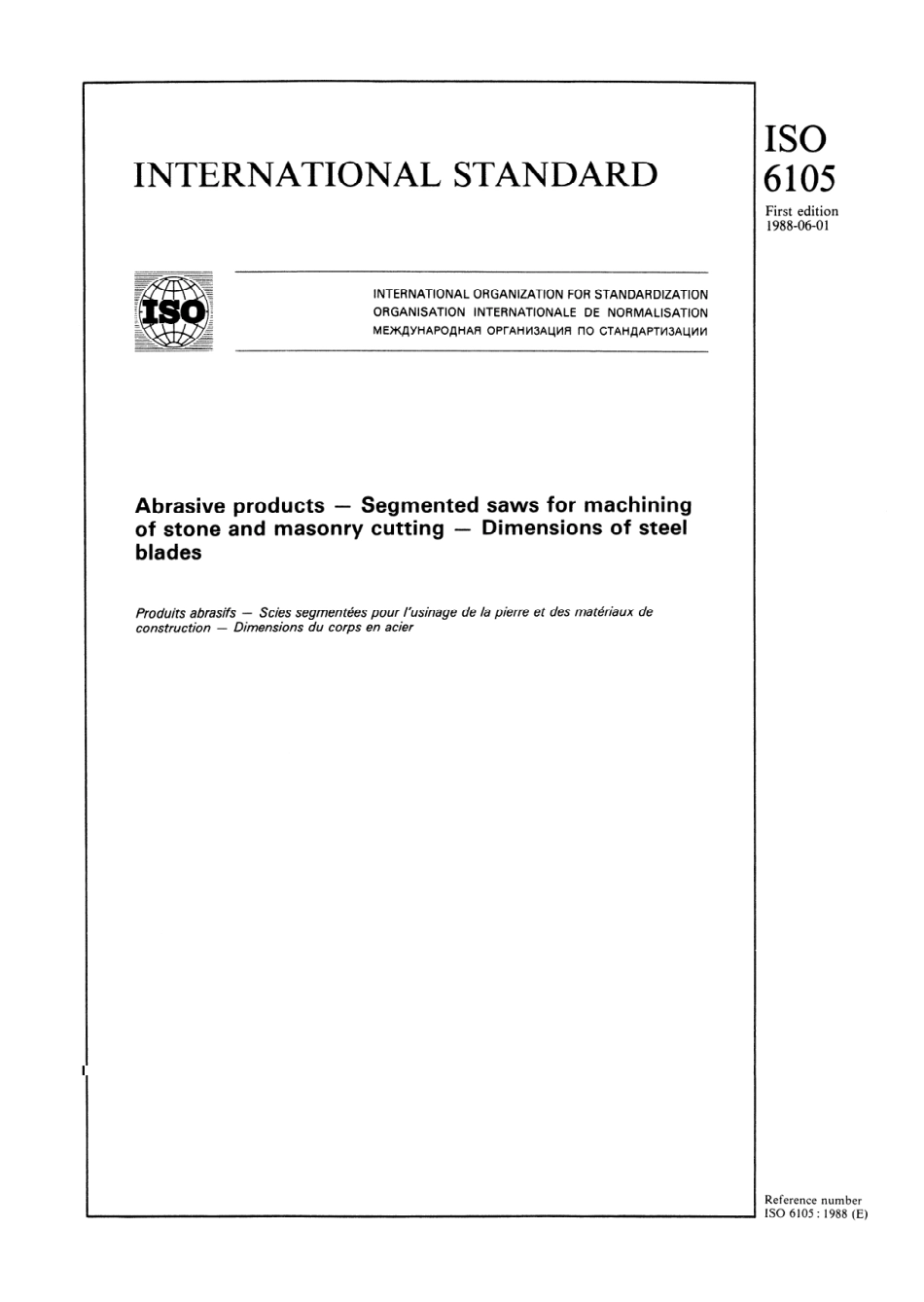 INTERNATIONAL STANDARD

ISO 6105

First edition 1988-06-01

ISO

INTERNATIONAL ORGANIZATION FOR STANDARDIZATION
ORGANISATION INTERNATIONALE DE NORMALISATION
МЕЖДУНАРОДНАЯ ОРГАНИЗАЦИЯ ПО СТАНДАРТИЗАЦИИ

Abrasive products — Segmented saws for machining of stone and masonry cutting — Dimensions of steel blades

Produits abrasifs — Scies segmentées pour l'usinage de la pierre et des matériaux de construction — Dimensions du corps en acier

Reference number
ISO 6105 : 1988 (E)